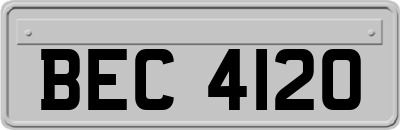 BEC 4120